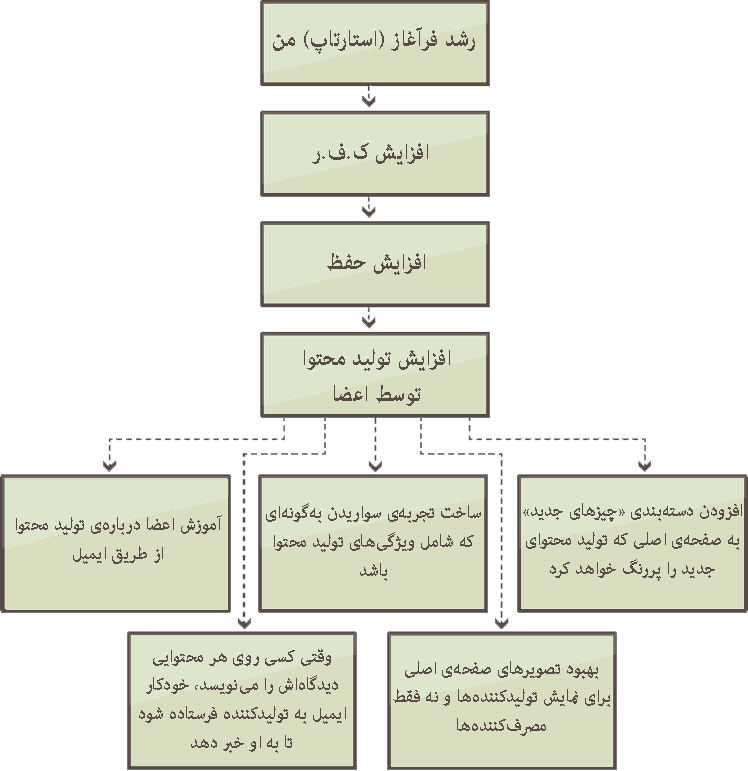 رشد فرآغاز (استارتاپ) من

افزایش ک.ف.ر

افزایش حفظ

افزایش تولید محتوا توسط اعضا

افزودن دسته‌بندی «چیزهای جدید» به صفحه‌ی اصلی که تولید محتوای جدید را پررنگ خواهد کرد

ساخت تجربه‌ی سواریدن به‌گونه‌ای که شامل ویژگی‌های تولید محتوا باشد

آموزش اعضا درباره‌ی تولید محتوا از طریق ایمیل

بهبود تصویرهای صفحه‌ی اصلی برای نمایش تولیدکننده‌ها و نه فقط مصرف‌کننده‌ها

وقتی کسی روی هر محتوایی دیدگاه‌اش را می‌نویسد، خودکار ایمیل به تولیدکننده فرستاده شود تا به او خبر دهد